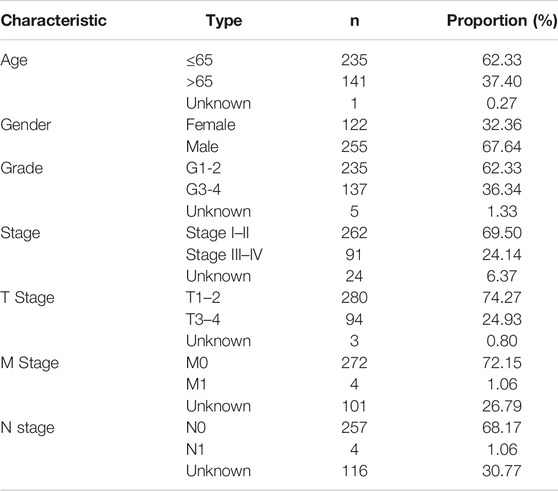 | Characteristic | Type | n | Proportion (%) |
|---|---|---|---|
| Age | ≤65 | 235 | 62.33 |
| | >65 | 141 | 37.40 |
| | Unknown | 1 | 0.27 |
| Gender | Female | 122 | 32.36 |
| | Male | 255 | 67.64 |
| Grade | G1-2 | 235 | 62.33 |
| | G3-4 | 137 | 36.34 |
| | Unknown | 5 | 1.33 |
| Stage | Stage I–II | 262 | 69.50 |
| | Stage III–IV | 91 | 24.14 |
| | Unknown | 24 | 6.37 |
| T Stage | T1–2 | 280 | 74.27 |
| | T3–4 | 94 | 24.93 |
| | Unknown | 3 | 0.80 |
| M Stage | M0 | 272 | 72.15 |
| | M1 | 4 | 1.06 |
| | Unknown | 101 | 26.79 |
| N stage | N0 | 257 | 68.17 |
| | N1 | 4 | 1.06 |
| | Unknown | 116 | 30.77 |